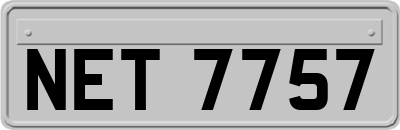 NET 7757